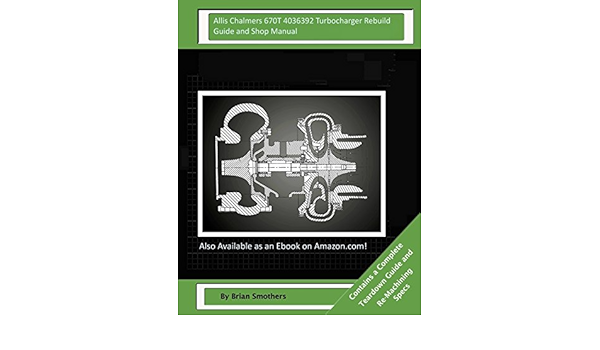 Allis Chalmers 670T 4036392 Turbocharger Rebuild Guide and Shop Manual

Also Available as an Ebook on Amazon.com!

By Brian Smothers

Contains a Complete Teardown Guide and Re-Machining Specs